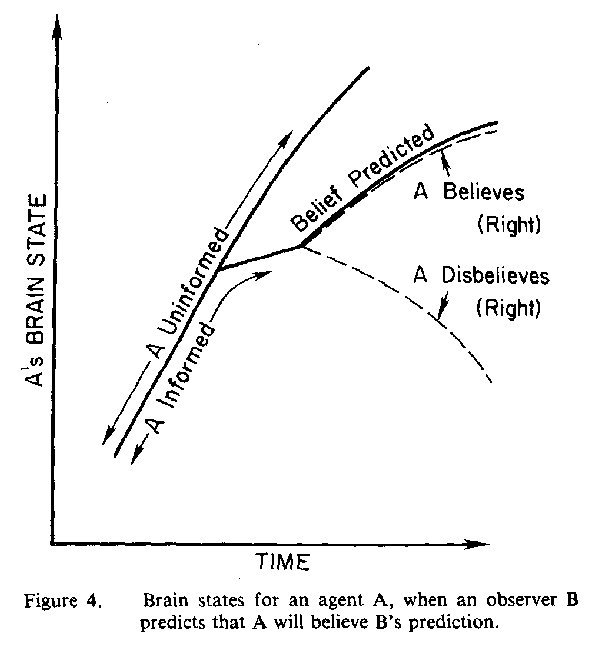 A's BRAIN STATE

A Uninformed

A Informed

Belief Predicted

A Believes (Right)

A Disbelieves (Right)

TIME

Figure 4. Brain states for an agent A, when an observer B predicts that A will believe B's prediction.